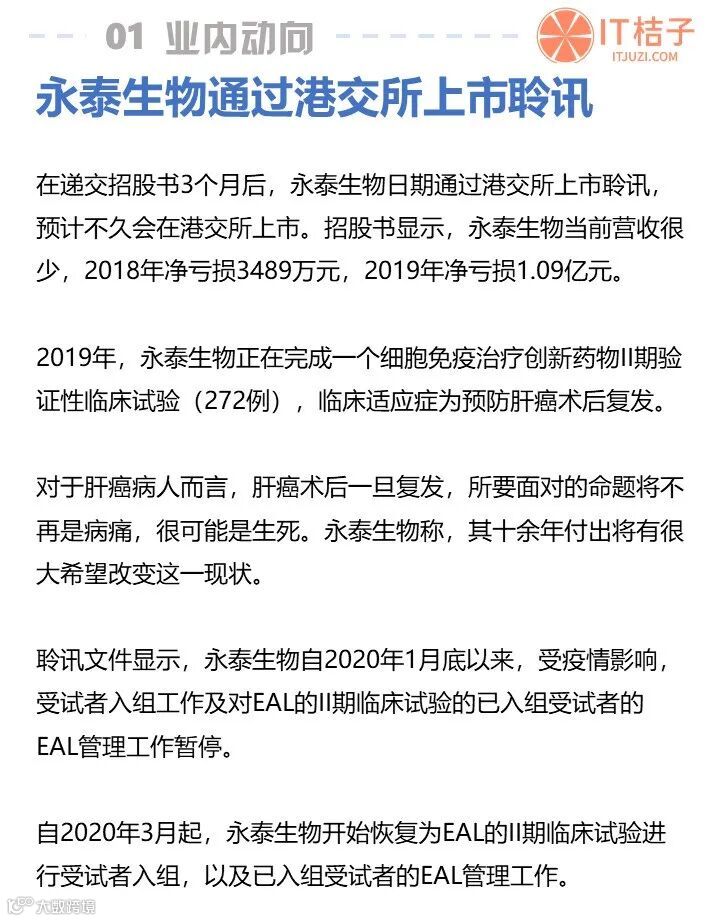 01 业内动向

IT桔子
ITJUZI.COM

永泰生物通过港交所上市聆讯

在递交招股书3个月后，永泰生物日期通过港交所上市聆讯，预计不久会在港交所上市。招股书显示，永泰生物当前营收很少，2018年净亏损3489万元，2019年净亏损1.09亿元。

2019年，永泰生物正在完成一个细胞免疫治疗创新药物II期验证性临床试验（272例），临床适应症为预防肝癌术后复发。

对于肝癌病人而言，肝癌术后一旦复发，所要面对的命题将不再是病痛，很可能是生死。永泰生物称，其十余年付出将有很大希望改变这一现状。

聆讯文件显示，永泰生物自2020年1月底以来，受疫情影响，受试者入组工作及对EAL的II期临床试验的已入组受试者的EAL管理工作暂停。

自2020年3月起，永泰生物开始恢复为EAL的II期临床试验进行受试者入组，以及已入组受试者的EAL管理工作。

大数跨境